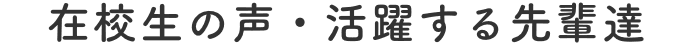 在校生の声・活躍する先輩達